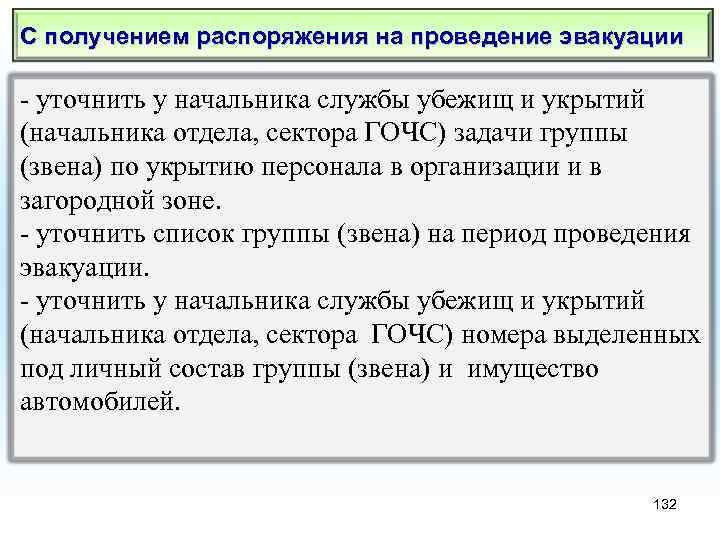 С получением распоряжения на проведение эвакуации

- уточнить у начальника службы убежищ и укрытий (начальника отдела, сектора ГОЧС) задачи группы (звена) по укрытию персонала в организации и в загородной зоне.

- уточнить список группы (звена) на период проведения эвакуации.

- уточнить у начальника службы убежищ и укрытий (начальника отдела, сектора ГОЧС) номера выделенных под личный состав группы (звена) и имущество автомобилей.

132